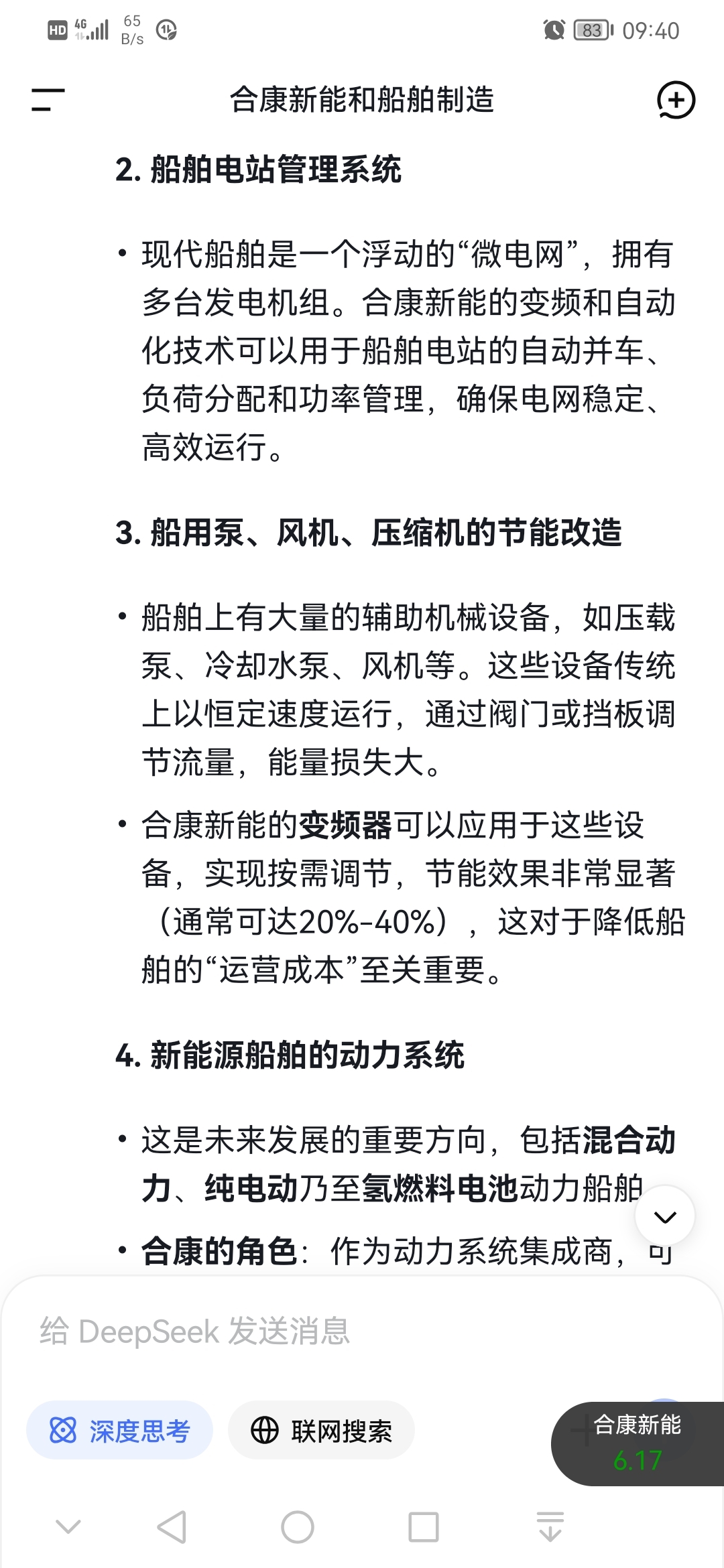 HD 4G 65 B/s 83 09:40

合康新能和船舶制造

2. 船舶电站管理系统

• 现代船舶是一个浮动的“微电网”，拥有多台发电机组。合康新能的变频和自动化技术可以用于船舶电站的自动并车、负荷分配和功率管理，确保电网稳定、高效运行。

3. 船用泵、风机、压缩机的节能改造

• 船舶上有大量的辅助机械设备，如压载泵、冷却水泵、风机等。这些设备传统上以恒定速度运行，通过阀门或挡板调节流量，能量损失大。

• 合康新能的变频器可以应用于这些设备，实现按需调节，节能效果非常显著（通常可达20%-40%），这对于降低船舶的“运营成本”至关重要。

4. 新能源船舶的动力系统

• 这是未来发展的重要方向，包括混合动力、纯电动乃至氢燃料电池动力船舶

• 合康的角色：作为动力系统集成商，可

给 DeepSeek 发送消息

深度思考 联网搜索

合康新能 6.17